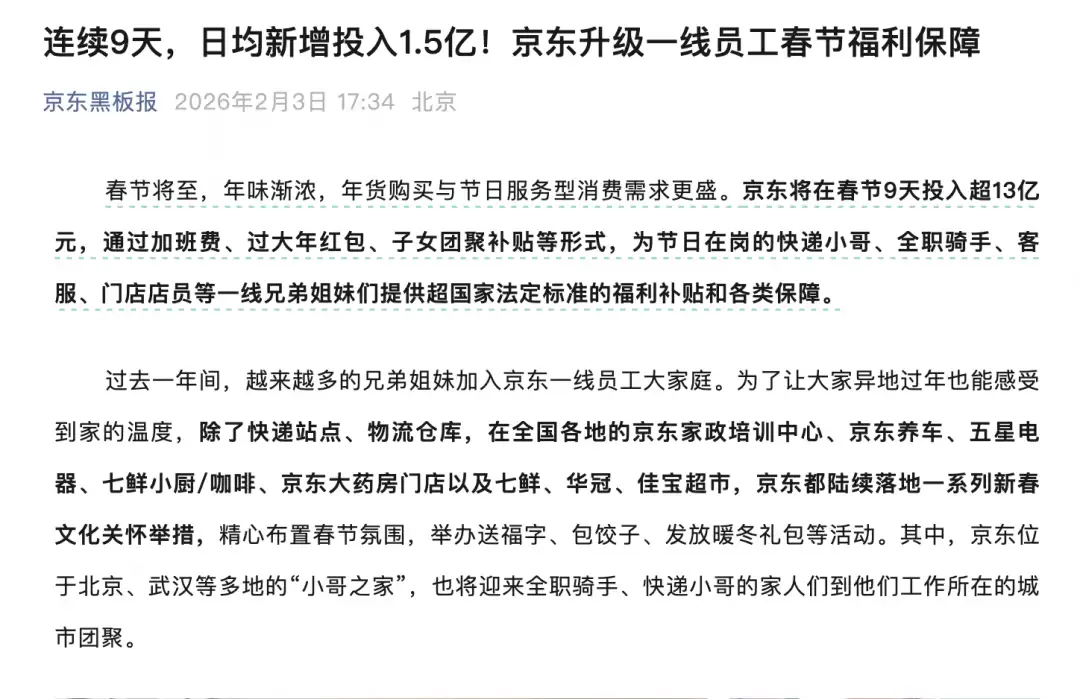 连续9天，日均新增投入1.5亿！京东升级一线员工春节福利保障

京东黑板报 2026年2月3日 17:34 北京

春节将至，年味渐浓，年货购买与节日服务型消费需求更盛。京东将在春节9天投入超13亿元，通过加班费、过大年红包、子女团聚补贴等形式，为节日在岗的快递小哥、全职骑手、客服、门店店员等一线兄弟姐妹们提供超国家法定标准的福利补贴和各类保障。

过去一年间，越来越多的兄弟姐妹加入京东一线员工大家庭。为了让大家异地过年也能感受到家的温度，除了快递站点、物流仓库，在全国各地的京东家政培训中心、京东养车、五星电器、七鲜小厨/咖啡、京东大药房门店以及七鲜、华冠、佳宝超市，京东都陆续落地一系列新春文化关怀举措，精心布置春节氛围，举办送福字、包饺子、发放暖冬礼包等活动。其中，京东位于北京、武汉等多地的“小哥之家”，也将迎来全职骑手、快递小哥的家人们到他们工作所在的城市团聚。